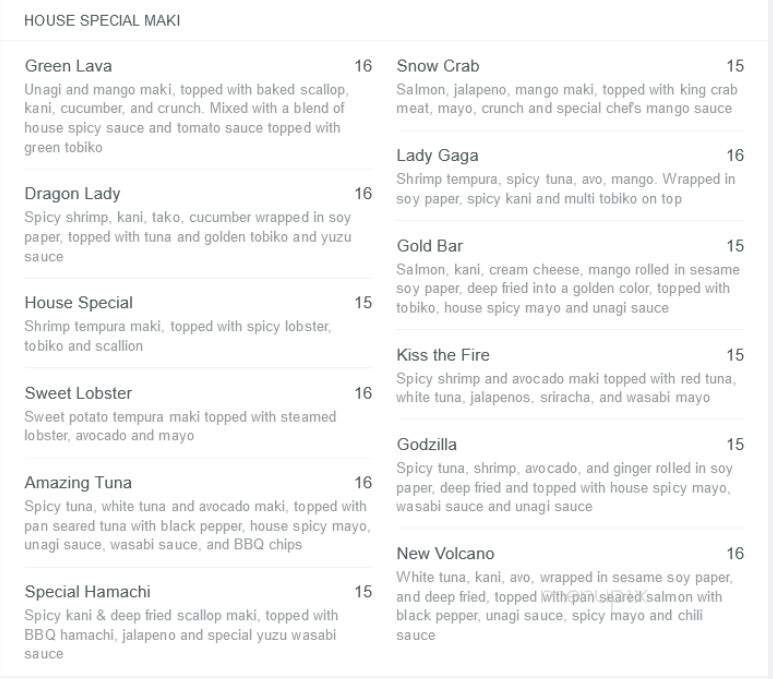 HOUSE SPECIAL MAKI

Green Lava 16
Unagi and mango maki, topped with baked scallop, kani, cucumber, and crunch. Mixed with a blend of house spicy sauce and tomato sauce topped with green tobiko

Dragon Lady 16
Spicy shrimp, kani, tako, cucumber wrapped in soy paper, topped with tuna and golden tobiko and yuzu sauce

House Special 15
Shrimp tempura maki, topped with spicy lobster, tobiko and scallion

Sweet Lobster 16
Sweet potato tempura maki topped with steamed lobster, avocado and mayo

Amazing Tuna 16
Spicy tuna, white tuna and avocado maki, topped with pan seared tuna with black pepper, house spicy mayo, unagi sauce, wasabi sauce, and BBQ chips

Special Hamachi 15
Spicy kani & deep fried scallop maki, topped with BBQ hamachi, jalapeno and special yuzu wasabi sauce

Snow Crab 15
Salmon, jalapeno, mango maki, topped with king crab meat, mayo, crunch and special chef's mango sauce

Lady Gaga 16
Shrimp tempura, spicy tuna, avo, mango. Wrapped in soy paper, spicy kani and multi tobiko on top

Gold Bar 15
Salmon, kani, cream cheese, mango rolled in sesame soy paper, deep fried into a golden color, topped with tobiko, house spicy mayo and unagi sauce

Kiss the Fire 15
Spicy shrimp and avocado maki topped with red tuna, white tuna, jalapenos, sriracha, and wasabi mayo

Godzilla 15
Spicy tuna, shrimp, avocado, and ginger rolled in soy paper, deep fried and topped with house spicy mayo, wasabi sauce and unagi sauce

New Volcano 16
White tuna, kani, avo, wrapped in sesame soy paper, and deep fried, topped with pan seared salmon with black pepper, unagi sauce, spicy mayo and chili sauce